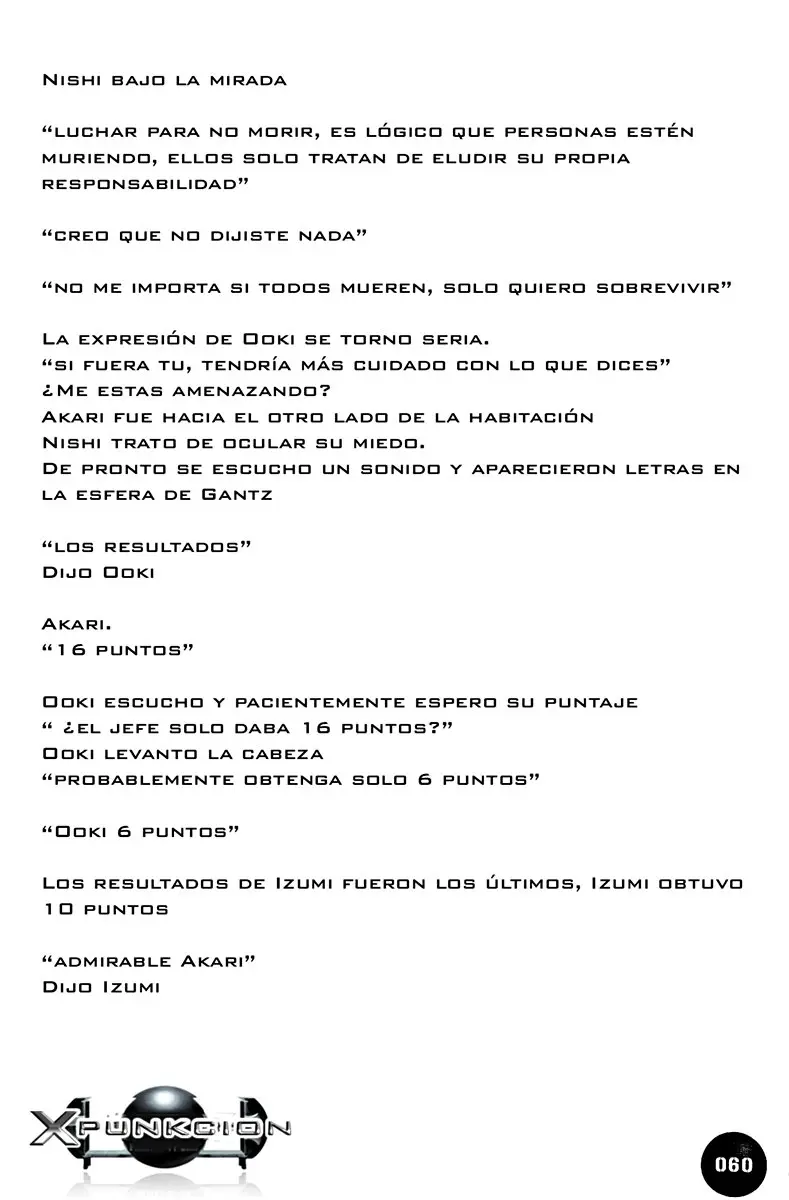 Nishi bajo la mirada

"luchar para no morir, es lógico que personas estén muriendo, ellos solo tratan de eludir su propia responsabilidad"

"creo que no dijiste nada"

"no me importa si todos mueren, solo quiero sobrevivir"

La expresión de Ooki se torno seria.
"si fuera tu, tendría más cuidado con lo que dices"
¿Me estas amenazando?
Akari fue hacia el otro lado de la habitación
Nishi trato de ocular su miedo.
De pronto se escucho un sonido y aparecieron letras en la esfera de Gantz

"los resultados"
Dijo Ooki

Akari.
"16 puntos"

Ooki escucho y pacientemente espero su puntaje
" ¿el jefe solo daba 16 puntos?"
Ooki levanto la cabeza
"probablemente obtenga solo 6 puntos"

"Ooki 6 puntos"

Los resultados de Izumi fueron los últimos, Izumi obtuvo 10 puntos

"admirable Akari"
Dijo Izumi

XPUNKCION

060